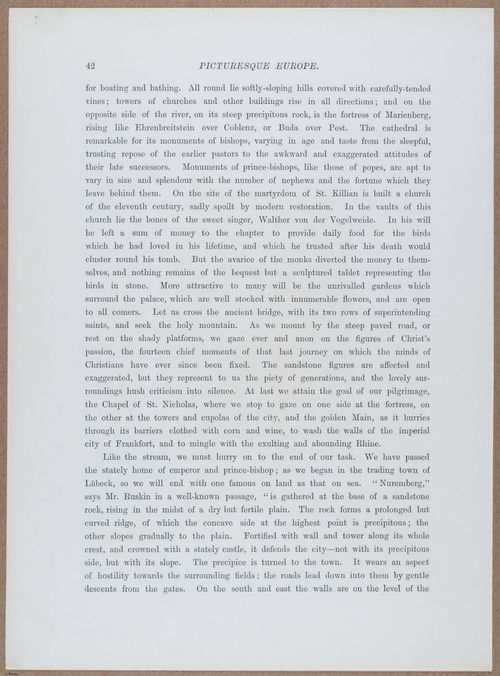 42

PICTURESQUE EUROPE.

for boating and bathing. All round lie softly-sloping hills covered with carefully-tended vines; towers of churches and other buildings rise in all directions; and on the opposite side of the river, on its steep precipitous rock, is the fortress of Marienberg, rising like Ehrenbreitstein over Coblenz, or Buda over Pest. The cathedral is remarkable for its monuments of bishops, varying in age and taste from the sleepful, trusting repose of the earlier pastors to the awkward and exaggerated attitudes of their late successors. Monuments of prince-bishops, like those of popes, are apt to vary in size and splendour with the number of nephews and the fortune which they leave behind them. On the site of the martyrdom of St. Killian is built a church of the eleventh century, sadly spoilt by modern restoration. In the vaults of this church lie the bones of the sweet singer, Walther von der Vogelweide. In his will he left a sum of money to the chapter to provide daily food for the birds which he had loved in his lifetime, and which he trusted after his death would cluster round his tomb. But the avarice of the monks diverted the money to themselves, and nothing remains of the bequest but a sculptured tablet representing the birds in stone. More attractive to many will be the unrivalled gardens which surround the palace, which are well stocked with innumerable flowers, and are open to all comers. Let us cross the ancient bridge, with its two rows of superintending saints, and seek the holy mountain. As we mount by the steep paved road, or rest on the shady platforms, we gaze ever and anon on the figures of Christ's passion, the fourteen chief moments of that last journey on which the minds of Christians have ever since been fixed. The sandstone figures are affected and exaggerated, but they represent to us the piety of generations, and the lovely surroundings hush criticism into silence. At last we attain the goal of our pilgrimage, the Chapel of St. Nicholas, where we stop to gaze on one side at the fortress, on the other at the towers and cupolas of the city, and the golden Main, as it hurries through its barriers clothed with corn and wine, to wash the walls of the imperial city of Frankfort, and to mingle with the exulting and abounding Rhine.

Like the stream, we must hurry on to the end of our task. We have passed the stately home of emperor and prince-bishop; as we began in the trading town of Lübeck, so we will end with one famous on land as that on sea. "Nuremberg," says Mr. Ruskin in a well-known passage, "is gathered at the base of a sandstone rock, rising in the midst of a dry but fertile plain. The rock forms a prolonged but curved ridge, of which the concave side at the highest point is precipitous; the other slopes gradually to the plain. Fortified with wall and tower along its whole crest, and crowned with a stately castle, it defends the city—not with its precipitous side, but with its slope. The precipice is turned to the town. It wears an aspect of hostility towards the surrounding fields; the roads lead down into them by gentle descents from the gates. On the south and east the walls are on the level of the